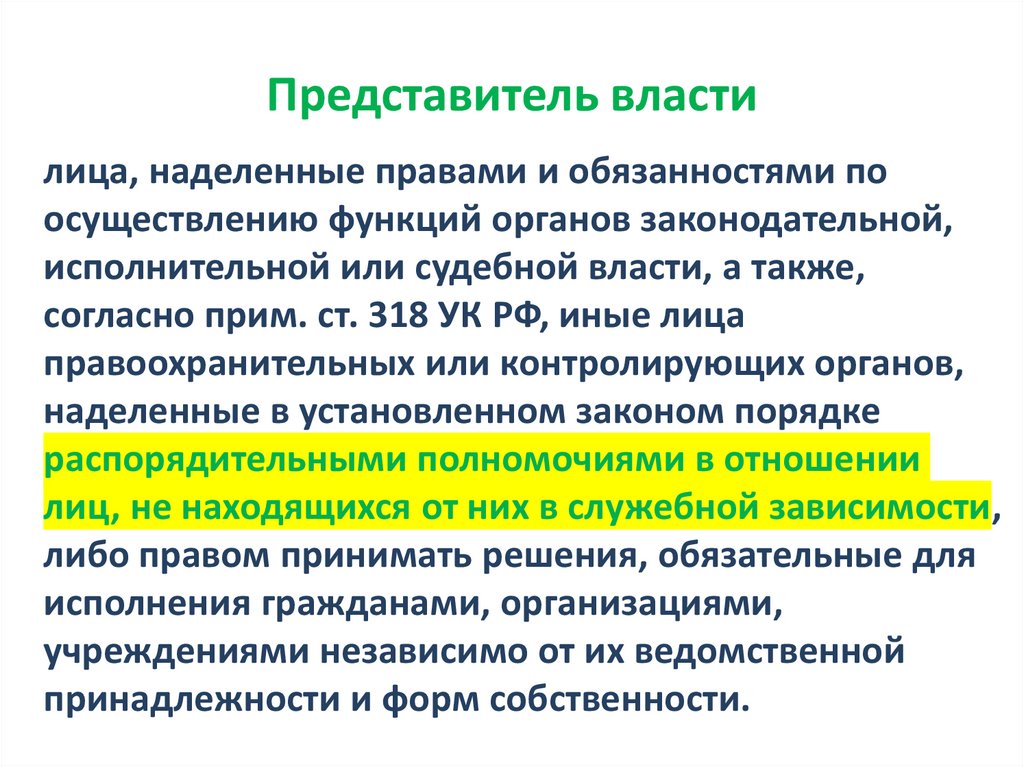 Представитель власти

лица, наделенные правами и обязанностями по осуществлению функций органов законодательной, исполнительной или судебной власти, а также, согласно прим. ст. 318 УК РФ, иные лица правоохранительных или контролирующих органов, наделенные в установленном законом порядке распорядительными полномочиями в отношении лиц, не находящихся от них в служебной зависимости, либо правом принимать решения, обязательные для исполнения гражданами, организациями, учреждениями независимо от их ведомственной принадлежности и форм собственности.